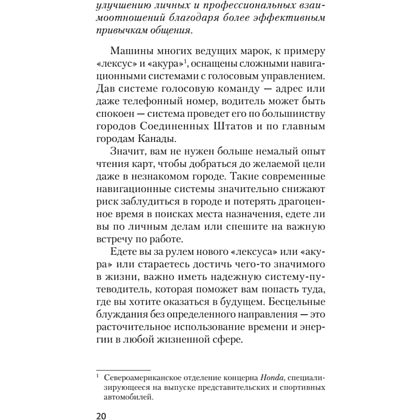 улучшению личных и профессиональных взаимоотношений благодаря более эффективным привычкам общения.

Машины многих ведущих марок, к примеру «лексус» и «акура»$^1$, оснащены сложными навигационными системами с голосовым управлением. Дав системе голосовую команду — адрес или даже телефонный номер, водитель может быть спокоен — система проведет его по большинству городов Соединенных Штатов и по главным городам Канады.

Значит, вам не нужен больше немалый опыт чтения карт, чтобы добраться до желаемой цели даже в незнакомом городе. Такие современные навигационные системы значительно снижают риск заблудиться в городе и потерять драгоценное время в поисках места назначения, едете ли вы по личным делам или спешите на важную встречу по работе.

Едете вы за рулем нового «лексуса» или «акура» или стараетесь достичь чего-то значимого в жизни, важно иметь надежную систему-путеводитель, которая поможет вам попасть туда, где вы хотите оказаться в будущем. Бесцельные блуждания без определенного направления — это расточительное использование времени и энергии в любой жизненной сфере.

$^1$ Североамериканское отделение концерна Honda, специализирующееся на выпуске представительских и спортивных автомобилей.

20